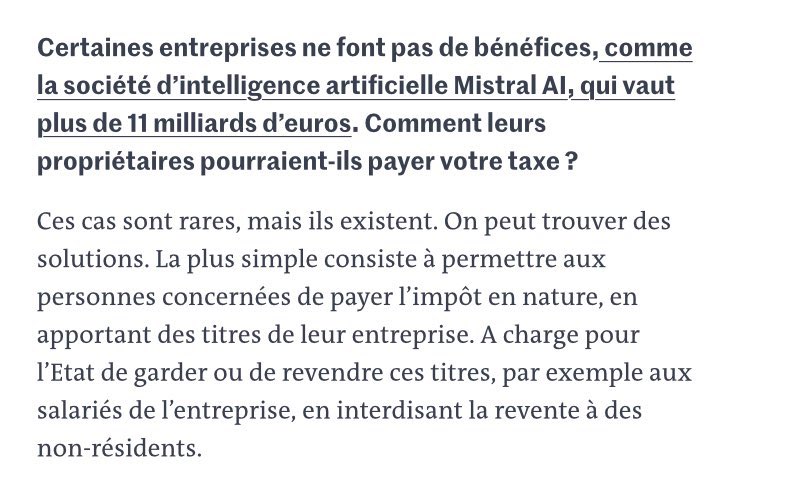 Certaines entreprises ne font pas de bénéfices, comme la société d’intelligence artificielle Mistral AI, qui vaut plus de 11 milliards d’euros. Comment leurs propriétaires pourraient-ils payer votre taxe ?

Ces cas sont rares, mais ils existent. On peut trouver des solutions. La plus simple consiste à permettre aux personnes concernées de payer l’impôt en nature, en apportant des titres de leur entreprise. A charge pour l’Etat de garder ou de revendre ces titres, par exemple aux salariés de l’entreprise, en interdisant la revente à des non-résidents.